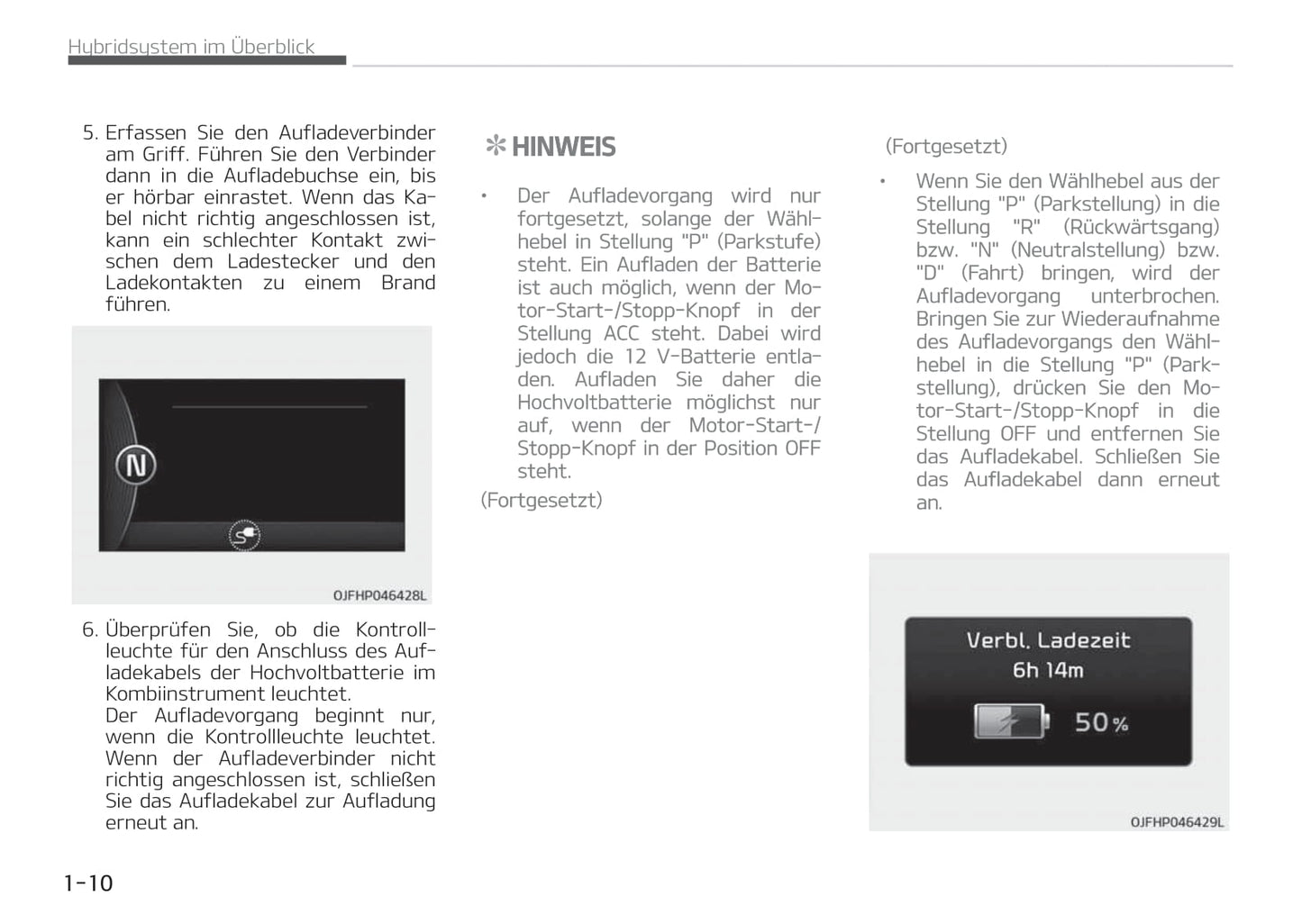 Hybridsystem im Überblick

5. Erfassen Sie den Aufladeverbinder am Griff. Führen Sie den Verbinder dann in die Aufladebuchse ein, bis er hörbar einrastet. Wenn das Kabel nicht richtig angeschlossen ist, kann ein schlechter Kontakt zwischen dem Ladestecker und den Ladekontakten zu einem Brand führen.

N

OJFHP046428L

6. Überprüfen Sie, ob die Kontrollleuchte für den Anschluss des Aufladekabels der Hochvoltbatterie im Kombiinstrument leuchtet.
Der Aufladevorgang beginnt nur, wenn die Kontrollleuchte leuchtet. Wenn der Aufladeverbinder nicht richtig angeschlossen ist, schließen Sie das Aufladekabel zur Aufladung erneut an.

✻ HINWEIS

• Der Aufladevorgang wird nur fortgesetzt, solange der Wählhebel in Stellung "P" (Parkstufe) steht. Ein Aufladen der Batterie ist auch möglich, wenn der Motor-Start-/Stopp-Knopf in der Stellung ACC steht. Dabei wird jedoch die 12 V-Batterie entladen. Aufladen Sie daher die Hochvoltbatterie möglichst nur auf, wenn der Motor-Start-/Stopp-Knopf in der Position OFF steht.

(Fortgesetzt)

(Fortgesetzt)

• Wenn Sie den Wählhebel aus der Stellung "P" (Parkstellung) in die Stellung "R" (Rückwärtsgang) bzw. "N" (Neutralstellung) bzw. "D" (Fahrt) bringen, wird der Aufladevorgang unterbrochen. Bringen Sie zur Wiederaufnahme des Aufladevorgangs den Wählhebel in die Stellung "P" (Parkstellung), drücken Sie den Motor-Start-/Stopp-Knopf in die Stellung OFF und entfernen Sie das Aufladekabel. Schließen Sie das Aufladekabel dann erneut an.

Verbl. Ladezeit
6h 14m
50%

OJFHP046429L

1-10